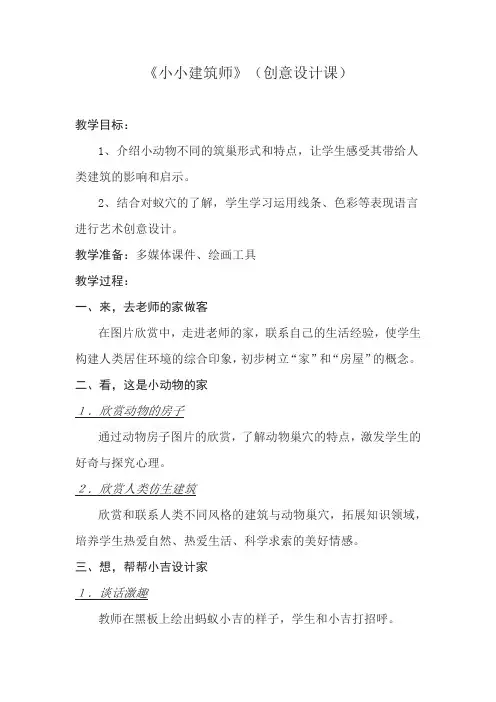 《小小建筑师》（创意设计课）

教学目标：

1、介绍小动物不同的筑巢形式和特点，让学生感受其带给人类建筑的影响和启示。

2、结合对蚁穴的了解，学生学习运用线条、色彩等表现语言进行艺术创意设计。

教学准备：多媒体课件、绘画工具

教学过程：

一、来，去老师的家做客

在图片欣赏中，走进老师的家，联系自己的生活经验，使学生构建人类居住环境的综合印象，初步树立“家”和“房屋”的概念。

二、看，这是小动物的家

1．欣赏动物的房子

通过动物房子图片的欣赏，了解动物巢穴的特点，激发学生的好奇与探究心理。

2．欣赏人类仿生建筑

欣赏和联系人类不同风格的建筑与动物巢穴，拓展知识领域，培养学生热爱自然、热爱生活、科学求索的美好情感。

三、想，帮帮小吉设计家

1．谈话激趣

教师在黑板上绘出蚂蚁小吉的样子，学生和小吉打招呼。